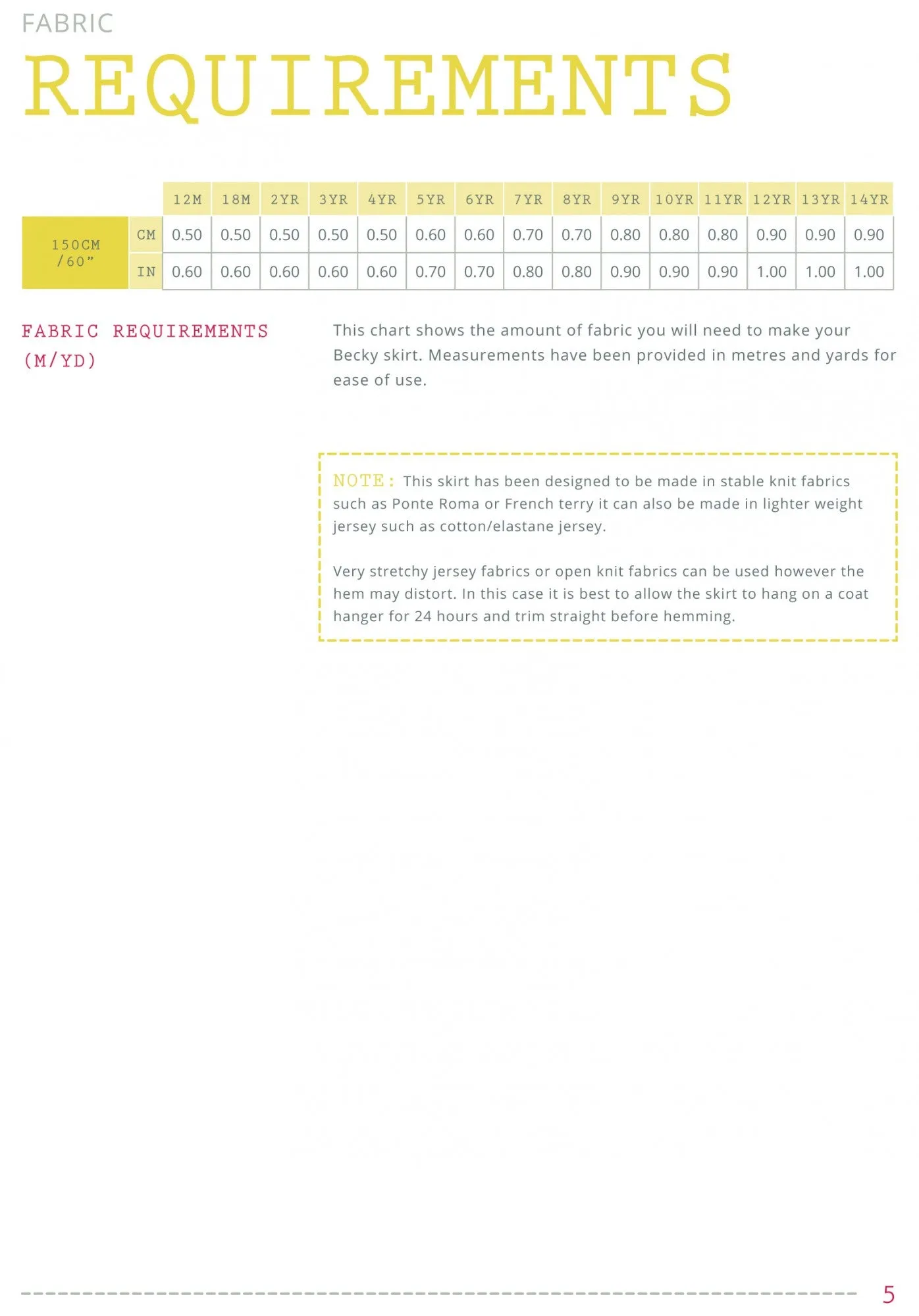 FABRIC
REQUIREMENTS

| | | 12M | 18M | 2YR | 3YR | 4YR | 5YR | 6YR | 7YR | 8YR | 9YR | 10YR | 11YR | 12YR | 13YR | 14YR |
|---|---|---|---|---|---|---|---|---|---|---|---|---|---|---|---|---|
| 150CM /60" | CM | 0.50 | 0.50 | 0.50 | 0.50 | 0.50 | 0.60 | 0.60 | 0.70 | 0.70 | 0.80 | 0.80 | 0.80 | 0.90 | 0.90 | 0.90 |
| | IN | 0.60 | 0.60 | 0.60 | 0.60 | 0.60 | 0.70 | 0.70 | 0.80 | 0.80 | 0.90 | 0.90 | 0.90 | 1.00 | 1.00 | 1.00 |

FABRIC REQUIREMENTS (M/YD)

This chart shows the amount of fabric you will need to make your Becky skirt. Measurements have been provided in metres and yards for ease of use.

NOTE: This skirt has been designed to be made in stable knit fabrics such as Ponte Roma or French terry it can also be made in lighter weight jersey such as cotton/elastane jersey.

Very stretchy jersey fabrics or open knit fabrics can be used however the hem may distort. In this case it is best to allow the skirt to hang on a coat hanger for 24 hours and trim straight before hemming.

5